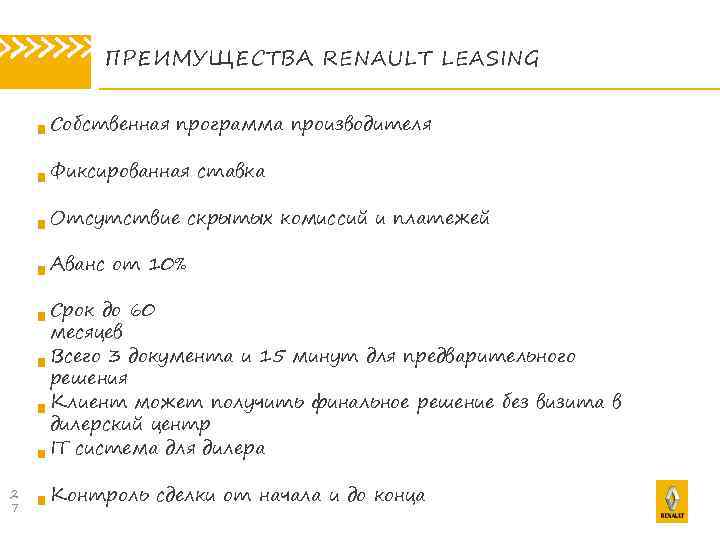 ПРЕИМУЩЕСТВА RENAULT LEASING

Собственная программа производителя

Фиксированная ставка

Отсутствие скрытых комиссий и платежей

Аванс от 10%

Срок до 60 месяцев

Всего 3 документа и 15 минут для предварительного решения

Клиент может получить финальное решение без визита в дилерский центр

IT система для дилера

Контроль сделки от начала и до конца

27

RENAULT